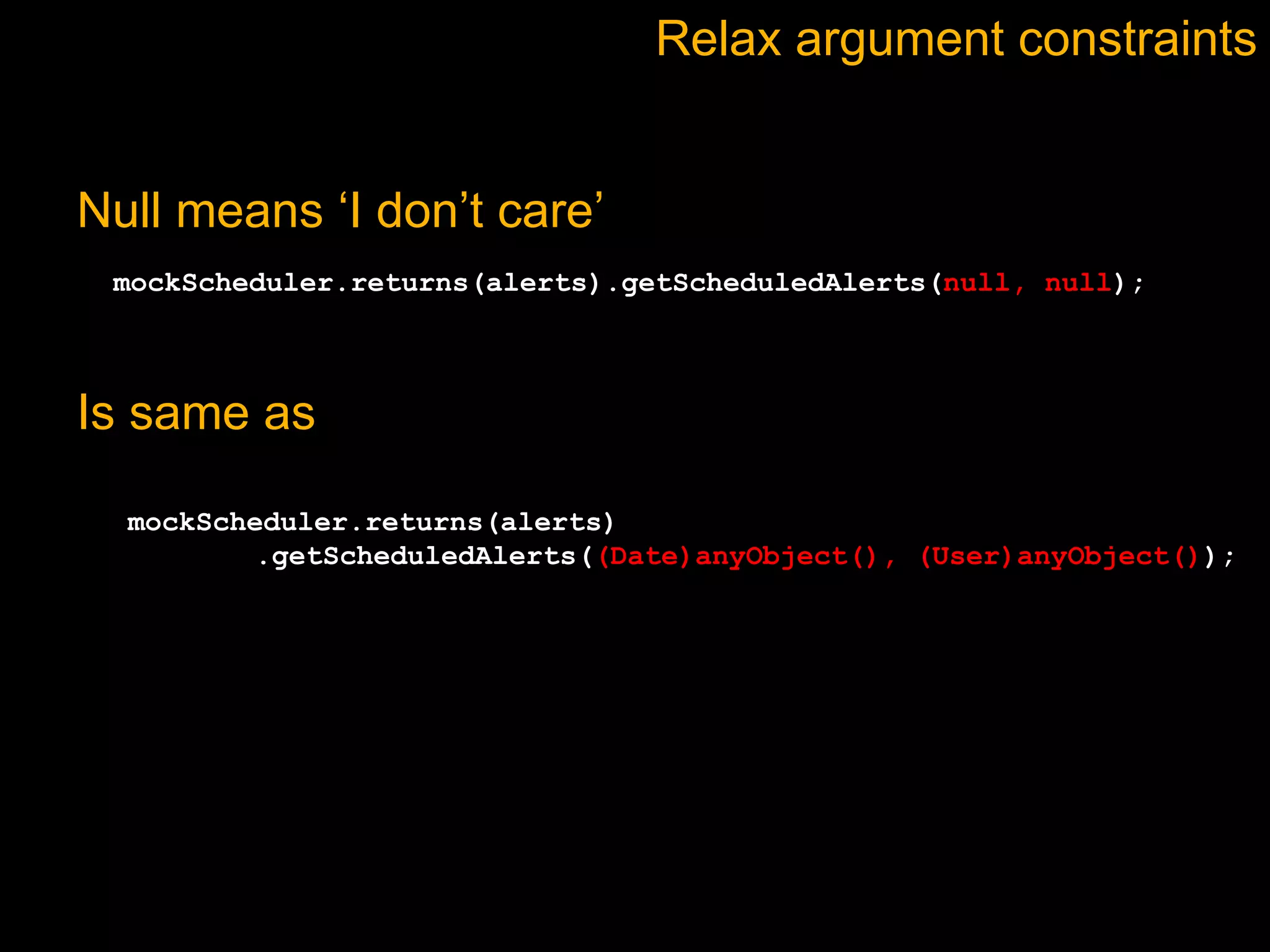 Relax argument constraints

Null means ‘I don’t care’

mockScheduler.returns(alerts).getScheduledAlerts(null, null);

Is same as

mockScheduler.returns(alerts)
.getScheduledAlerts((Date)anyObject(), (User)anyObject());